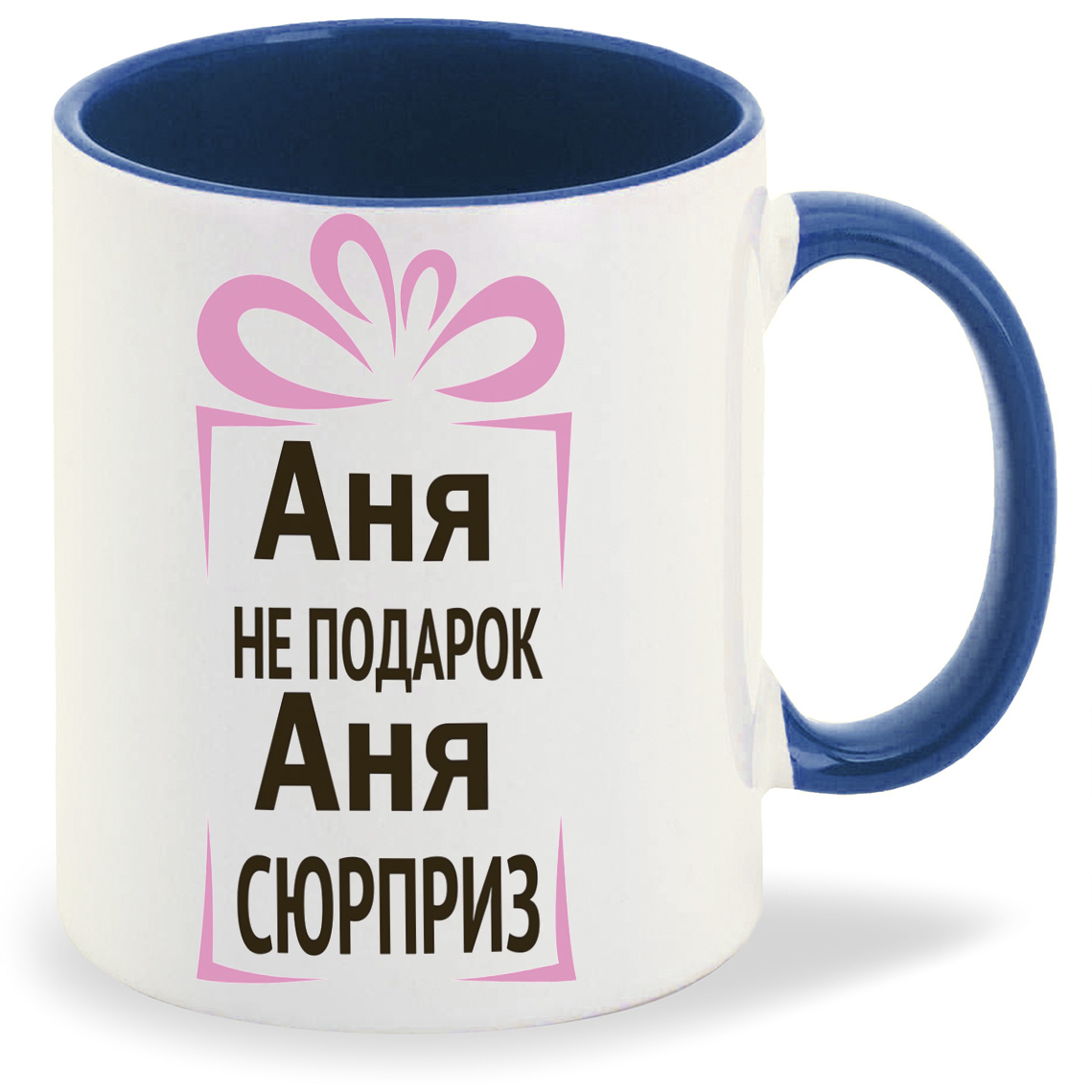 Аня
НЕ ПОДАРОК
Аня
СЮРПРИЗ